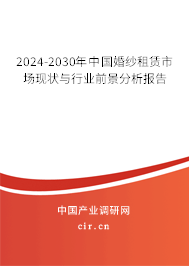 2024-2030年中国婚纱租赁市场现状与行业前景分析报告

中国产业调研网
cir.cn